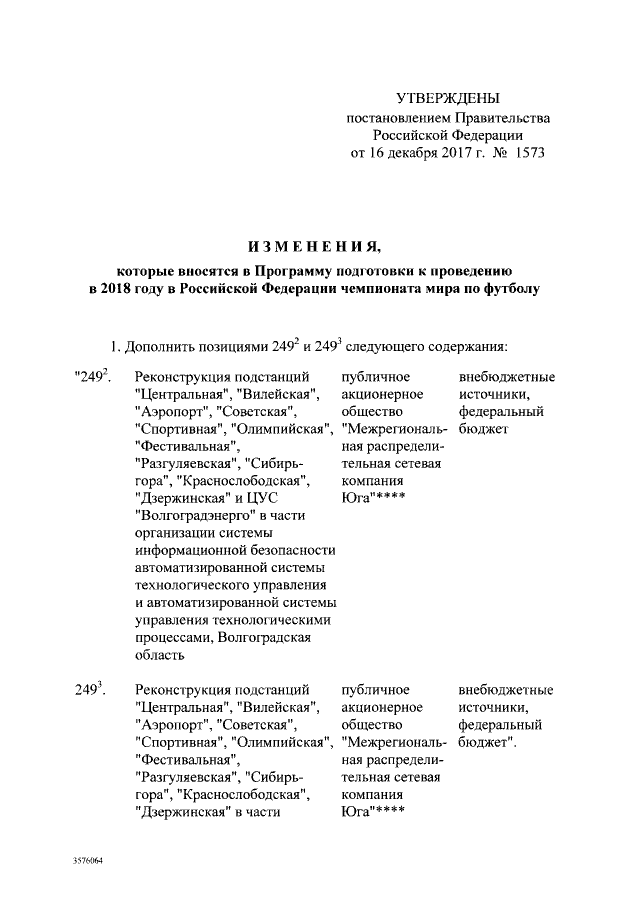 УТВЕРЖДЕНЫ
постановлением Правительства
Российской Федерации
от 16 декабря 2017 г. № 1573

ИЗМЕНЕНИЯ,
которые вносятся в Программу подготовки к проведению в 2018 году в Российской Федерации чемпионата мира по футболу

1. Дополнить позициями $249^2$ и $249^3$ следующего содержания:

| | | | |
|---|---|---|---|
| "$249^2$. | Реконструкция подстанций "Центральная", "Вилейская", "Аэропорт", "Советская", "Спортивная", "Олимпийская", "Фестивальная", "Разгуляевская", "Сибирь-гора", "Краснослободская", "Дзержинская" и ЦУС "Волгоградэнерго" в части организации системы информационной безопасности автоматизированной системы технологического управления и автоматизированной системы управления технологическими процессами, Волгоградская область | публичное акционерное общество "Межрегиональная распределительная сетевая компания Юга"**** | внебюджетные источники, федеральный бюджет |
| $249^3$. | Реконструкция подстанций "Центральная", "Вилейская", "Аэропорт", "Советская", "Спортивная", "Олимпийская", "Фестивальная", "Разгуляевская", "Сибирь-гора", "Краснослободская", "Дзержинская" в части | публичное акционерное общество "Межрегиональная распределительная сетевая компания Юга"**** | внебюджетные источники, федеральный бюджет". |

3576064